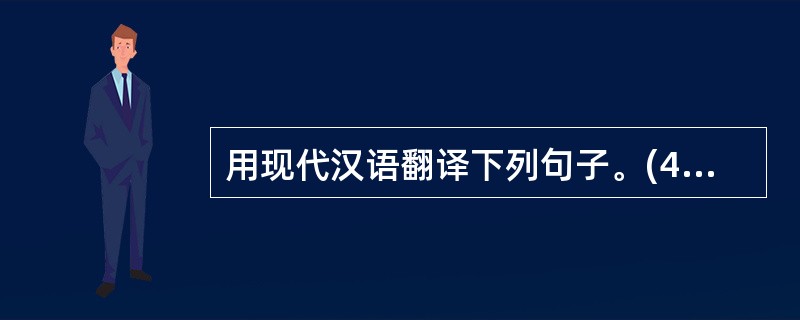 用现代汉语翻译下列句子。(4...